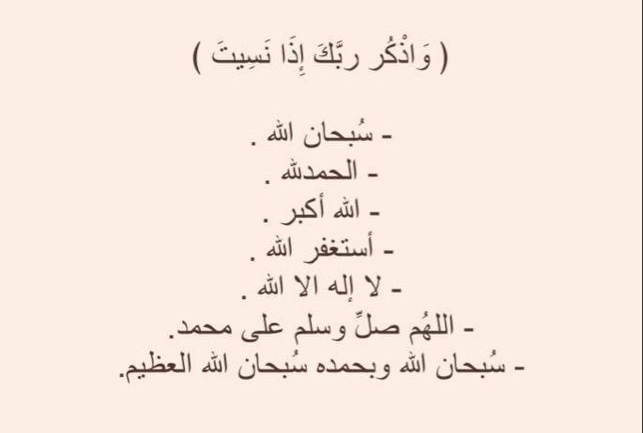 ( وَاذْكُر ربَّكَ إِذَا نَسِيتَ )

- سُبحان الله .
- الحمدلله .
- الله أكبر .
- أستغفر الله .
- لا إله الا الله .
- اللهُم صلِّ وسلم على محمد.
- سُبحان الله وبحمده سُبحان الله العظيم.